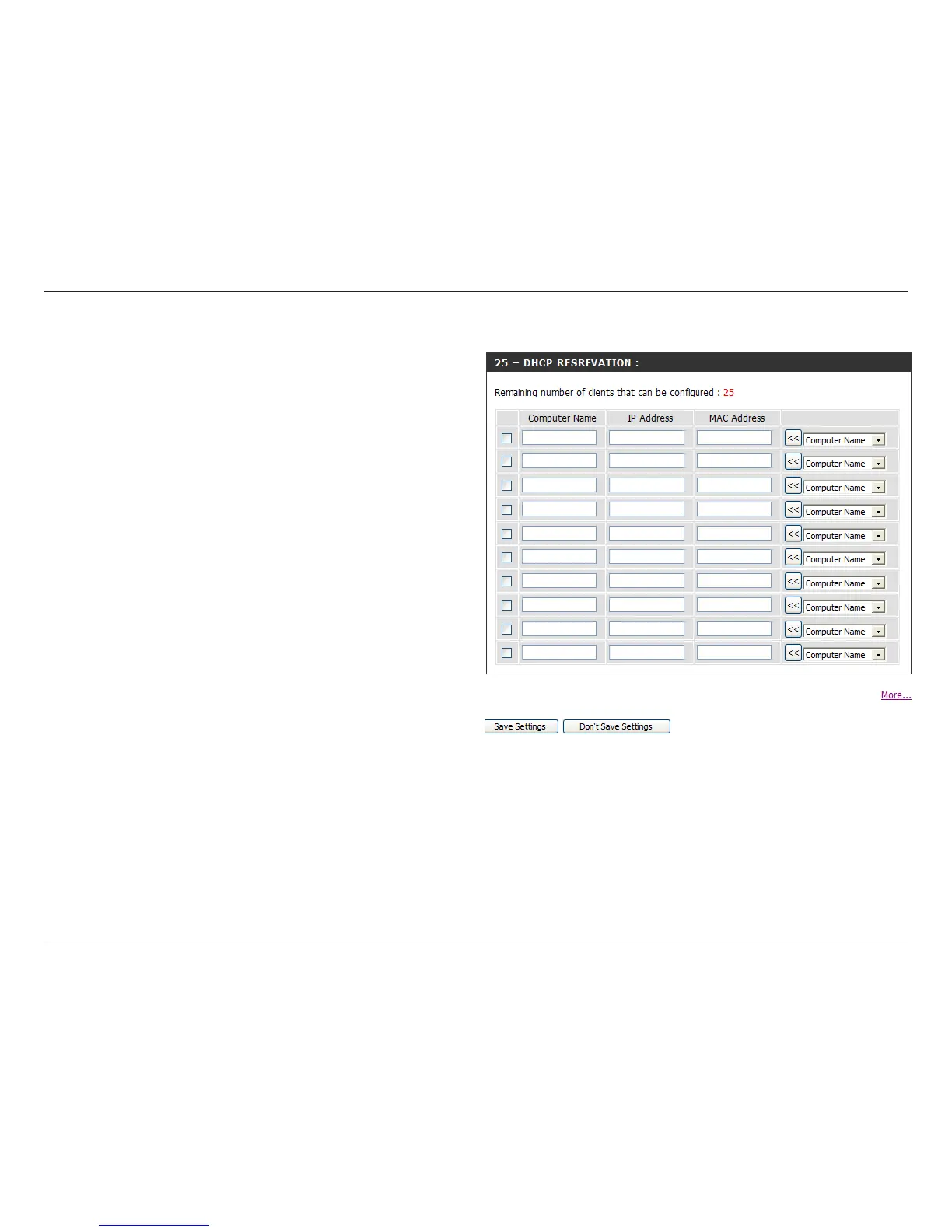 25 – DHCP RESREVATION :

Remaining number of clients that can be configured : 25

|  | Computer Name | IP Address | MAC Address |  |
|---|---|---|---|---|
| ☐ |  |  |  | << Computer Name |
| ☐ |  |  |  | << Computer Name |
| ☐ |  |  |  | << Computer Name |
| ☐ |  |  |  | << Computer Name |
| ☐ |  |  |  | << Computer Name |
| ☐ |  |  |  | << Computer Name |
| ☐ |  |  |  | << Computer Name |
| ☐ |  |  |  | << Computer Name |
| ☐ |  |  |  | << Computer Name |
| ☐ |  |  |  | << Computer Name |

More...

Save Settings Don't Save Settings